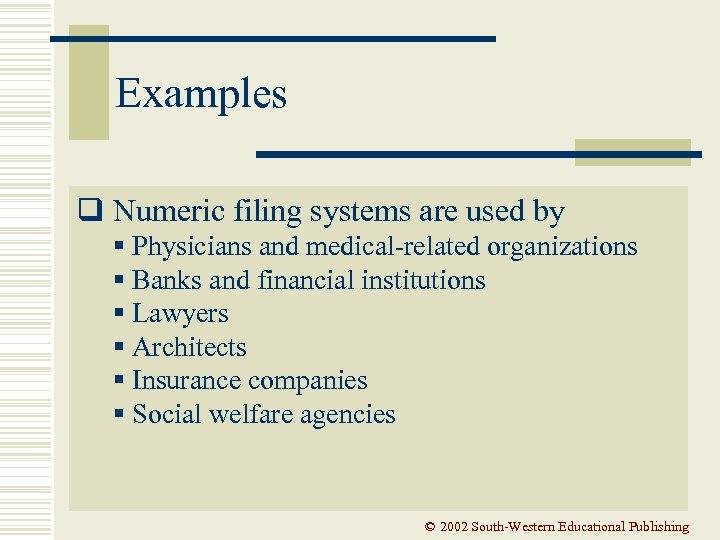 Examples

☐ Numeric filing systems are used by
• Physicians and medical-related organizations
• Banks and financial institutions
• Lawyers
• Architects
• Insurance companies
• Social welfare agencies

© 2002 South-Western Educational Publishing